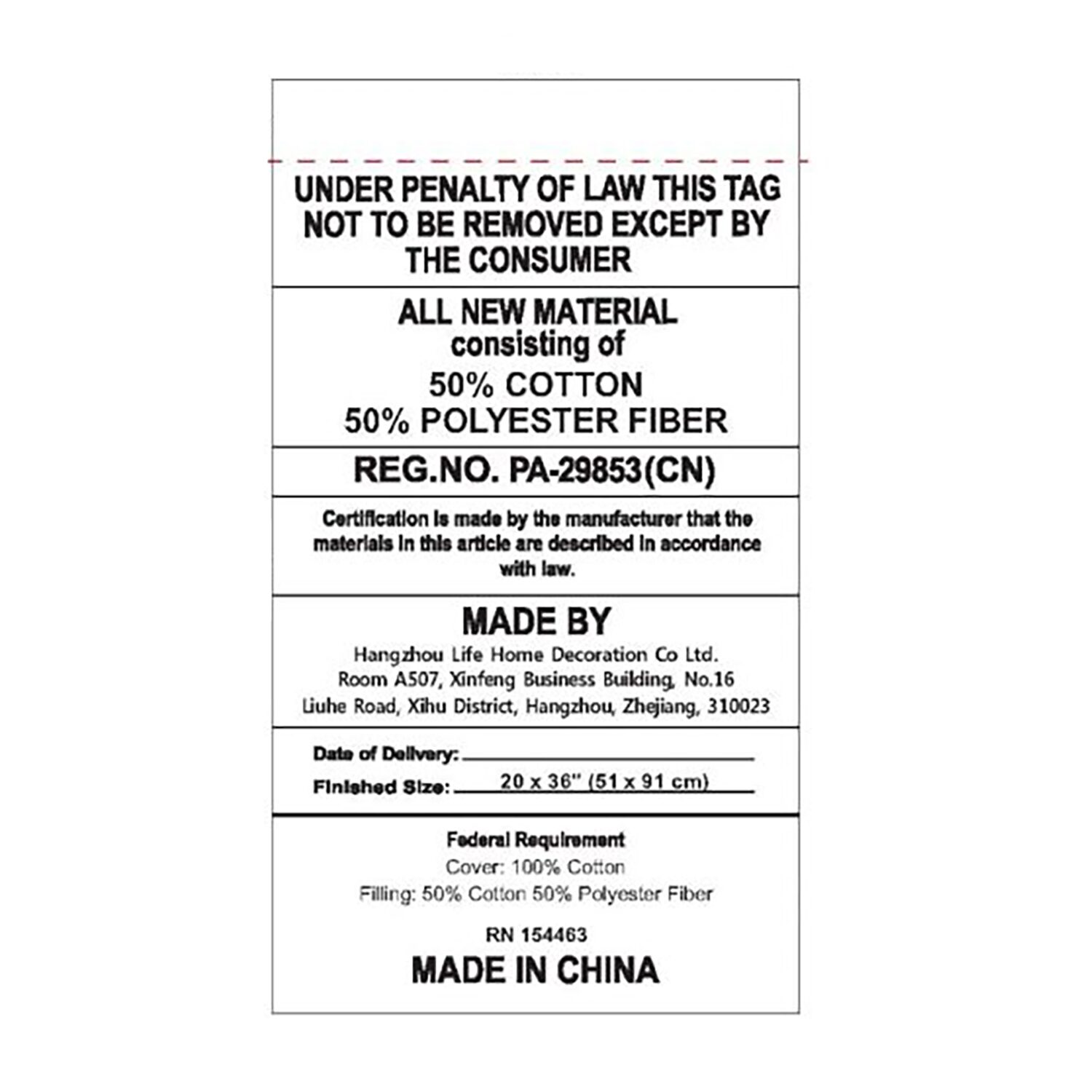 UNDER PENALTY OF LAW THIS TAG NOT TO BE REMOVED EXCEPT BY THE CONSUMER

ALL NEW MATERIAL
consisting of
50% COTTON
50% POLYESTER FIBER

REG.NO. PA-29853(CN)

Certification is made by the manufacturer that the materials in this article are described in accordance with law.

MADE BY
Hangzhou Life Home Decoration Co Ltd.
Room A507, Xinfeng Business Building, No.16
Liuhe Road, Xihu District, Hangzhou, Zhejiang, 310023

Date of Delivery: ____
Finished Size: 20 x 36" (51 x 91 cm)

Federal Requirement
Cover: 100% Cotton
Filling: 50% Cotton 50% Polyester Fiber

RN 154463
MADE IN CHINA